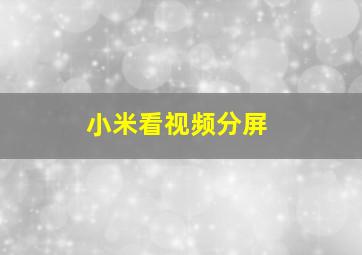 小米看视频分屏